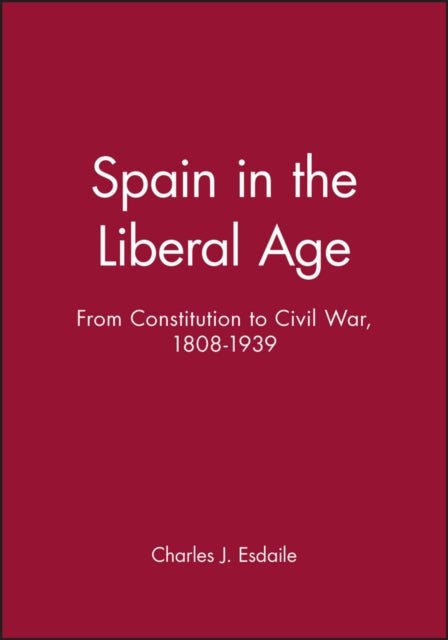 Spain in the Liberal Age

From Constitution to Civil War, 1808-1939

Charles J. Esdaile